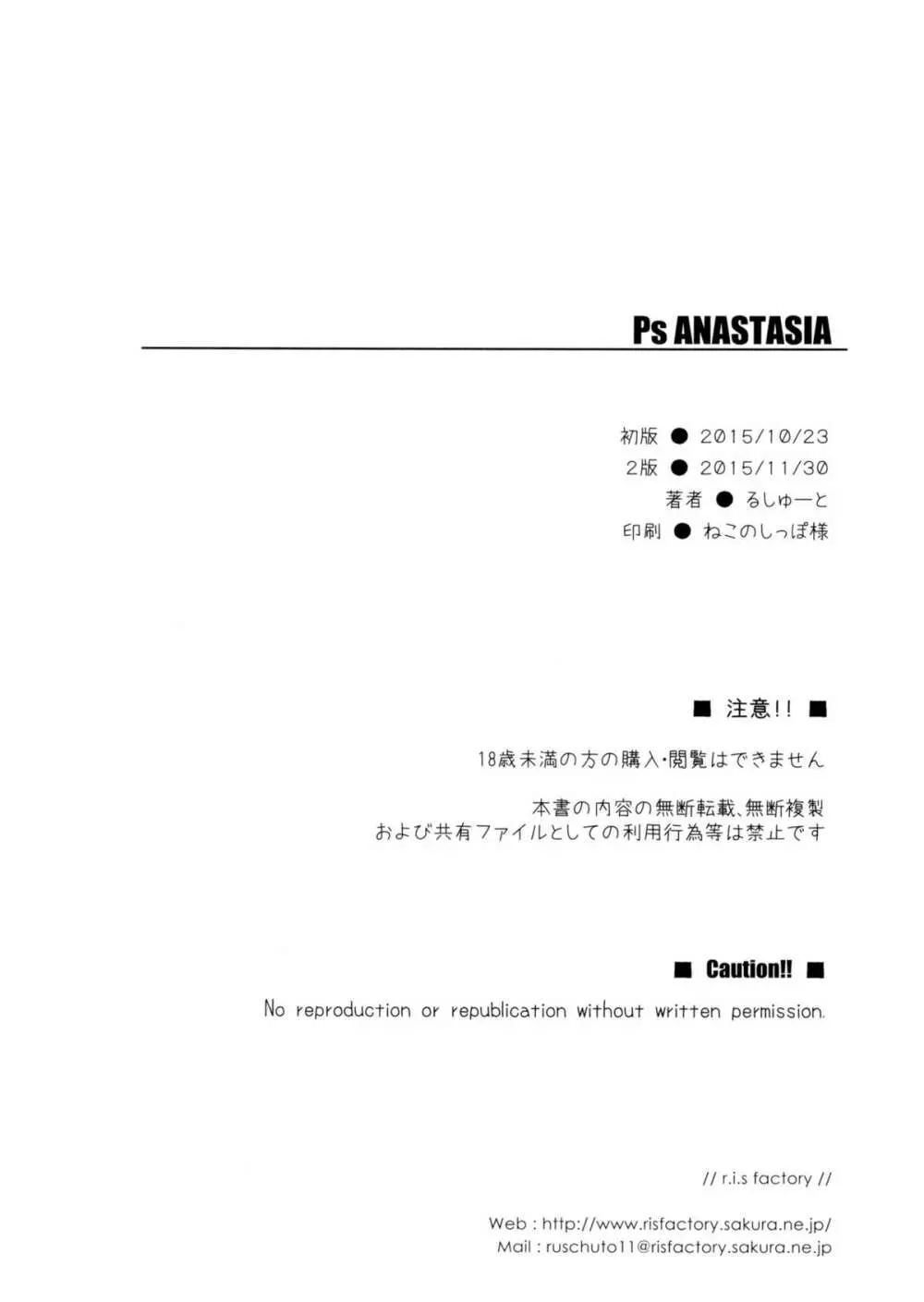 Ps ANASTASIA

初版 ● 2015/10/23
2版 ● 2015/11/30
著者 ● るしゅーと
印刷 ● ねこのしっぽ様

■ 注意!! ■

18歳未満の方の購入・閲覧はできません

本書の内容の無断転載、無断複製
および共有ファイルとしての利用行為等は禁止です

■ Caution!! ■

No reproduction or republication without written permission.

// r.i.s factory //

Web : http://www.risfactory.sakura.ne.jp/
Mail : ruschuto11@risfactory.sakura.ne.jp